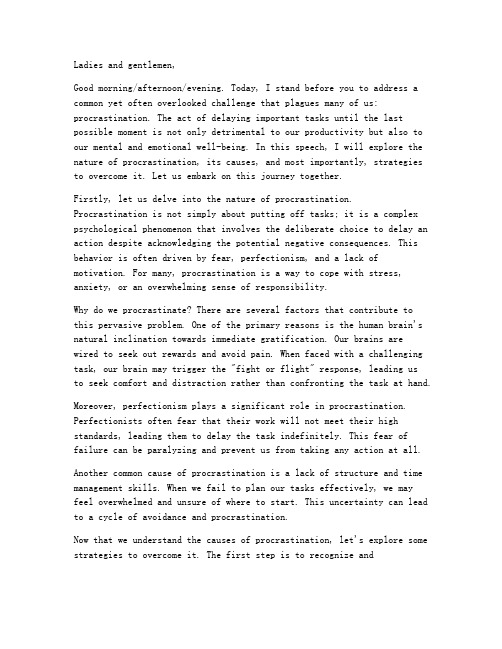 Ladies and gentlemen,

Good morning/afternoon/evening. Today, I stand before you to address a common yet often overlooked challenge that plagues many of us: procrastination. The act of delaying important tasks until the last possible moment is not only detrimental to our productivity but also to our mental and emotional well-being. In this speech, I will explore the nature of procrastination, its causes, and most importantly, strategies to overcome it. Let us embark on this journey together.

Firstly, let us delve into the nature of procrastination. Procrastination is not simply about putting off tasks; it is a complex psychological phenomenon that involves the deliberate choice to delay an action despite acknowledging the potential negative consequences. This behavior is often driven by fear, perfectionism, and a lack of motivation. For many, procrastination is a way to cope with stress, anxiety, or an overwhelming sense of responsibility.

Why do we procrastinate? There are several factors that contribute to this pervasive problem. One of the primary reasons is the human brain's natural inclination towards immediate gratification. Our brains are wired to seek out rewards and avoid pain. When faced with a challenging task, our brain may trigger the "fight or flight" response, leading us to seek comfort and distraction rather than confronting the task at hand.

Moreover, perfectionism plays a significant role in procrastination. Perfectionists often fear that their work will not meet their high standards, leading them to delay the task indefinitely. This fear of failure can be paralyzing and prevent us from taking any action at all.

Another common cause of procrastination is a lack of structure and time management skills. When we fail to plan our tasks effectively, we may feel overwhelmed and unsure of where to start. This uncertainty can lead to a cycle of avoidance and procrastination.

Now that we understand the causes of procrastination, let's explore some strategies to overcome it. The first step is to recognize and